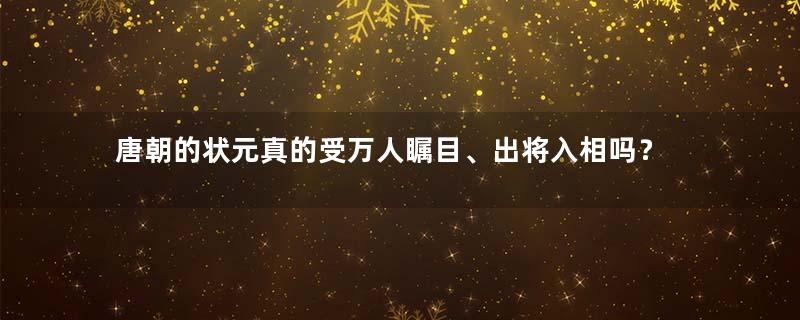 唐朝的状元真的受万人瞩目、出将入相吗？